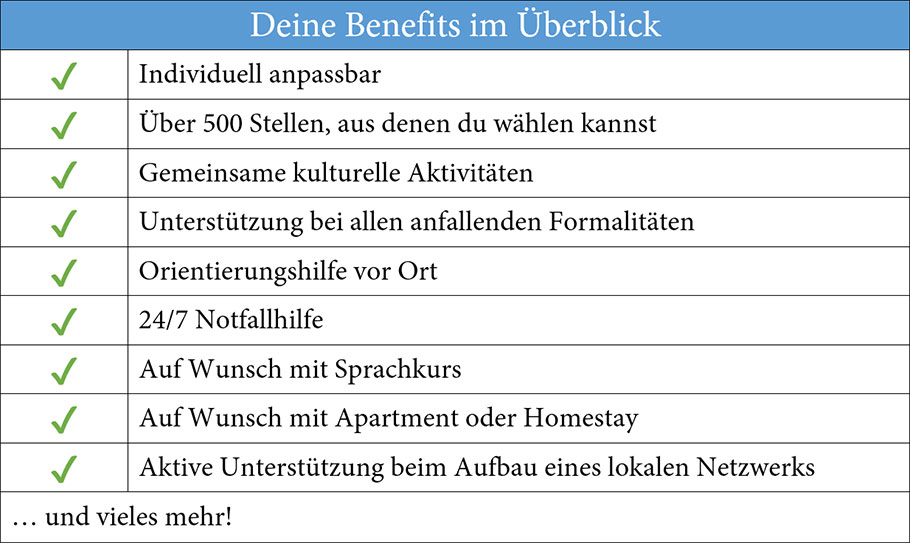 | Deine Benefits im Überblick | |
|---|---|
| ✓ | Individuell anpassbar |
| ✓ | Über 500 Stellen, aus denen du wählen kannst |
| ✓ | Gemeinsame kulturelle Aktivitäten |
| ✓ | Unterstützung bei allen anfallenden Formalitäten |
| ✓ | Orientierungshilfe vor Ort |
| ✓ | 24/7 Notfallhilfe |
| ✓ | Auf Wunsch mit Sprachkurs |
| ✓ | Auf Wunsch mit Apartment oder Homestay |
| ✓ | Aktive Unterstützung beim Aufbau eines lokalen Netzwerks |
| … und vieles mehr! | |